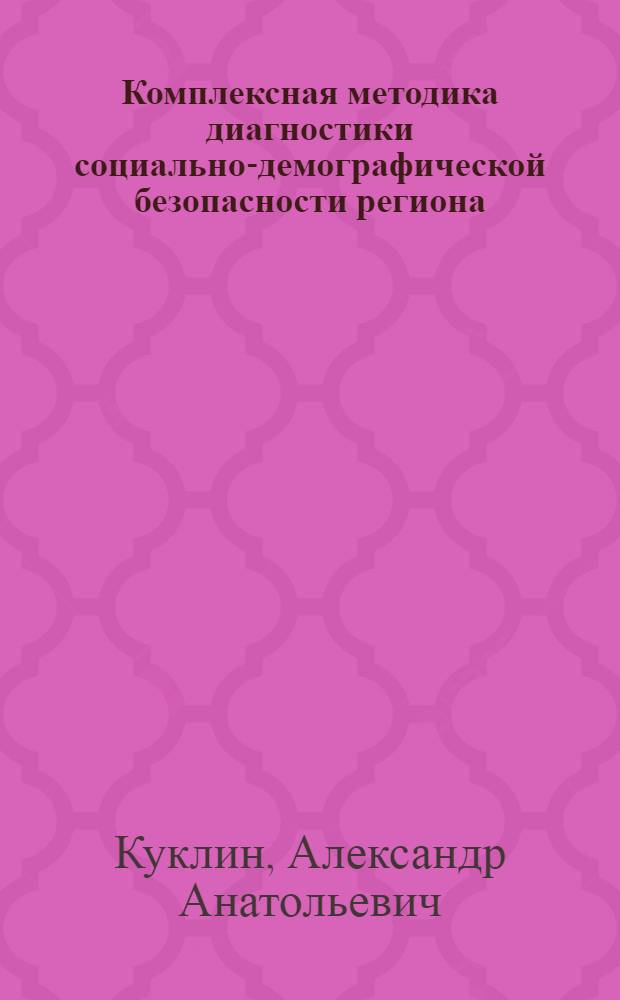 Комплексная методика диагностики социально-демографической безопасности региона

Куклин, Александр Анатольевич